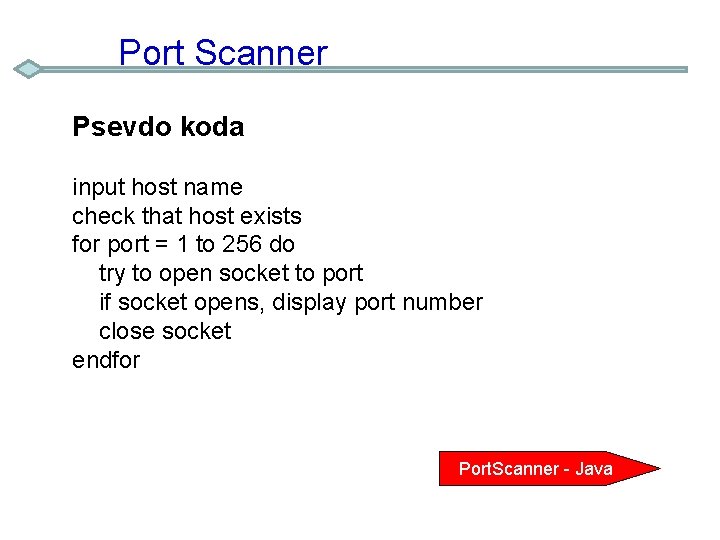 Port Scanner

Psevdo koda

input host name
check that host exists
for port = 1 to 256 do
try to open socket to port
if socket opens, display port number
close socket
endfor

PortScanner - Java